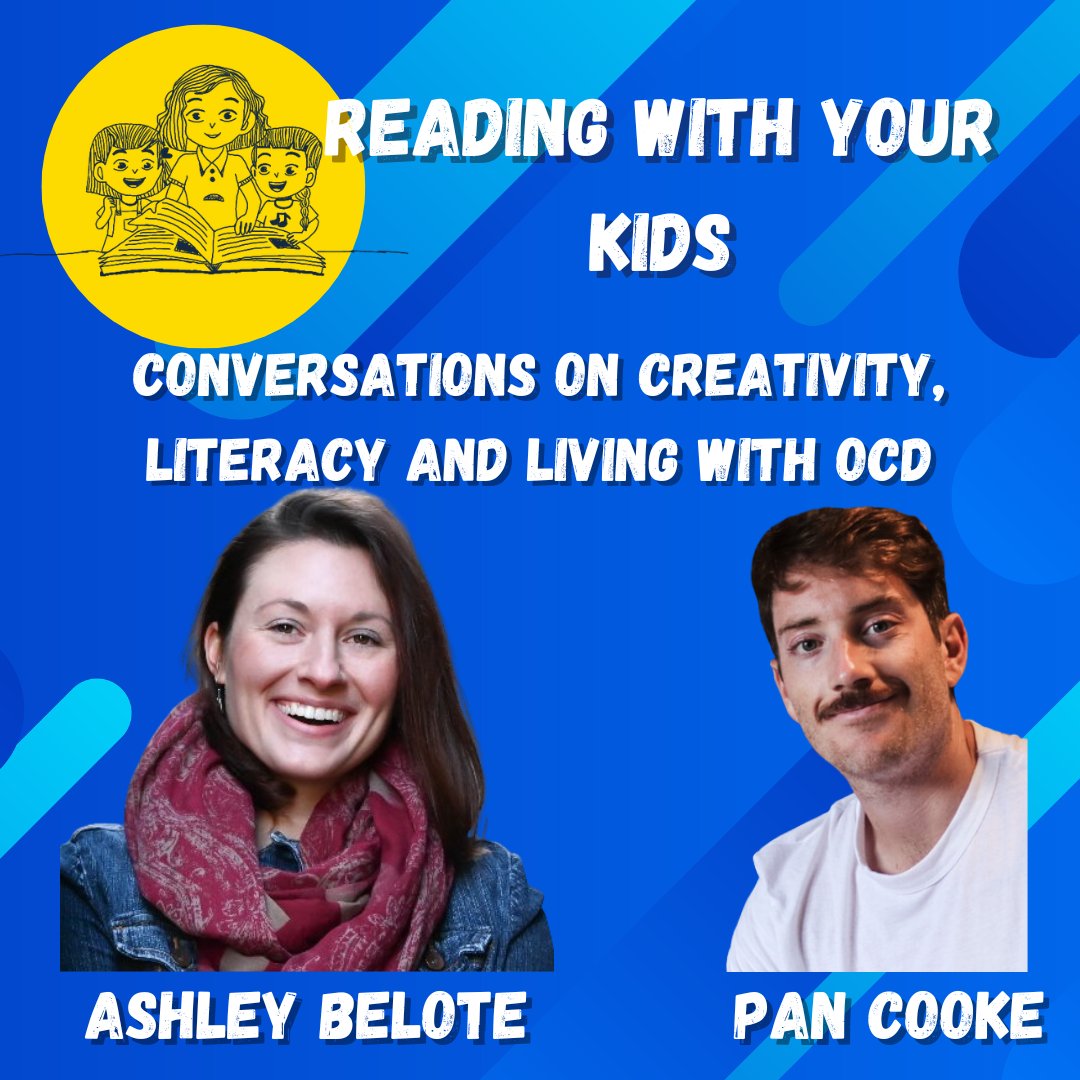 READING WITH YOUR KIDS

CONVERSATIONS ON CREATIVITY, LITERACY AND LIVING WITH OCD

ASHLEY BELOTE

PAN COOKE